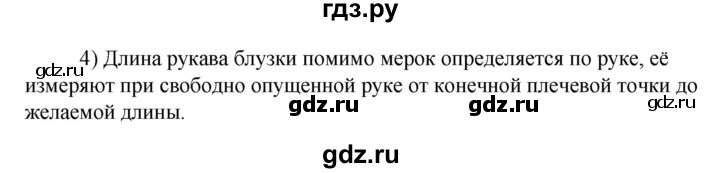 гдз.ру

gdz.ru 4) Длина рукава блузки помимо мерок определяется по руке, её измеряют при свободно опущенной руке от конечной плечевой точки до желаемой длины.

gdz.ru gdz.ru gdz.ru

gdz.ru